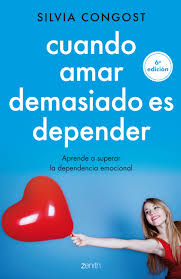 SILVIA CONGOST

cuando amar demasiado es depender

6ª edición

Aprende a superar la dependencia emocional

zenith